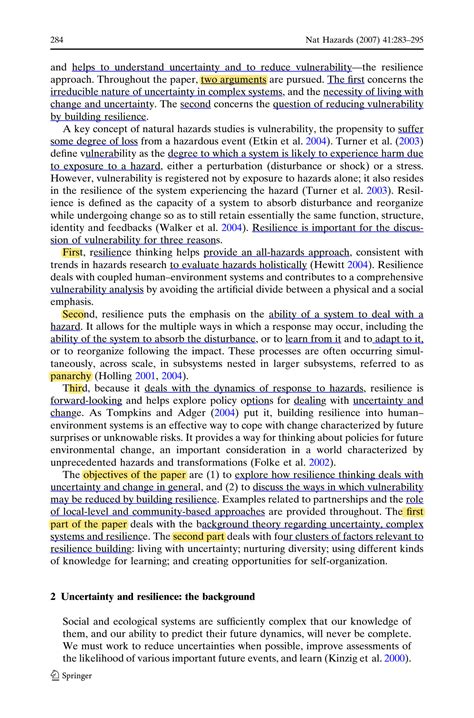 284 Nat Hazards (2007) 41:283–295

and helps to understand uncertainty and to reduce vulnerability—the resilience approach. Throughout the paper, two arguments are pursued. The first concerns the irreducible nature of uncertainty in complex systems, and the necessity of living with change and uncertainty. The second concerns the question of reducing vulnerability by building resilience.

A key concept of natural hazards studies is vulnerability, the propensity to suffer some degree of loss from a hazardous event (Etkin et al. 2004). Turner et al. (2003) define vulnerability as the degree to which a system is likely to experience harm due to exposure to a hazard, either a perturbation (disturbance or shock) or a stress. However, vulnerability is registered not by exposure to hazards alone; it also resides in the resilience of the system experiencing the hazard (Turner et al. 2003). Resilience is defined as the capacity of a system to absorb disturbance and reorganize while undergoing change so as to still retain essentially the same function, structure, identity and feedbacks (Walker et al. 2004). Resilience is important for the discussion of vulnerability for three reasons.

First, resilience thinking helps provide an all-hazards approach, consistent with trends in hazards research to evaluate hazards holistically (Hewitt 2004). Resilience deals with coupled human–environment systems and contributes to a comprehensive vulnerability analysis by avoiding the artificial divide between a physical and a social emphasis.

Second, resilience puts the emphasis on the ability of a system to deal with a hazard. It allows for the multiple ways in which a response may occur, including the ability of the system to absorb the disturbance, or to learn from it and to adapt to it, or to reorganize following the impact. These processes are often occurring simultaneously, across scale, in subsystems nested in larger subsystems, referred to as panarchy (Holling 2001, 2004).

Third, because it deals with the dynamics of response to hazards, resilience is forward-looking and helps explore policy options for dealing with uncertainty and change. As Tompkins and Adger (2004) put it, building resilience into human–environment systems is an effective way to cope with change characterized by future surprises or unknowable risks. It provides a way for thinking about policies for future environmental change, an important consideration in a world characterized by unprecedented hazards and transformations (Folke et al. 2002).

The objectives of the paper are (1) to explore how resilience thinking deals with uncertainty and change in general, and (2) to discuss the ways in which vulnerability may be reduced by building resilience. Examples related to partnerships and the role of local-level and community-based approaches are provided throughout. The first part of the paper deals with the background theory regarding uncertainty, complex systems and resilience. The second part deals with four clusters of factors relevant to resilience building: living with uncertainty; nurturing diversity; using different kinds of knowledge for learning; and creating opportunities for self-organization.

2 Uncertainty and resilience: the background

Social and ecological systems are sufficiently complex that our knowledge of them, and our ability to predict their future dynamics, will never be complete. We must work to reduce uncertainties when possible, improve assessments of the likelihood of various important future events, and learn (Kinzig et al. 2000).

Springer